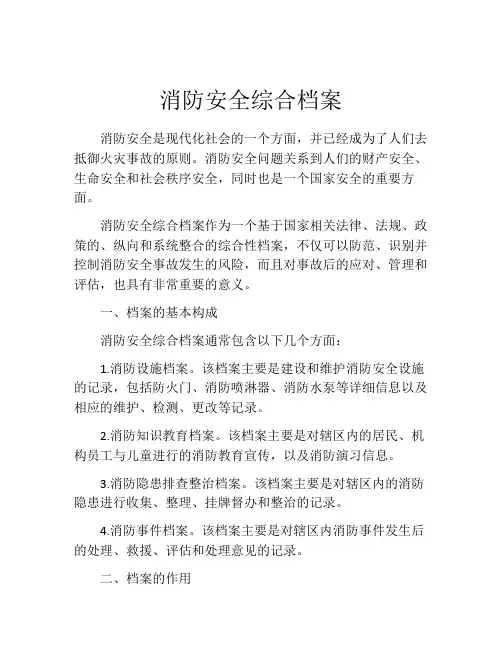 消防安全综合档案

消防安全是现代化社会的一个方面，并已经成为了人们去抵御火灾事故的原则。消防安全问题关系到人们的财产安全、生命安全和社会秩序安全，同时也是一个国家安全的重要方面。

消防安全综合档案作为一个基于国家相关法律、法规、政策的、纵向和系统整合的综合性档案，不仅可以防范、识别并控制消防安全事故发生的风险，而且对事故后的应对、管理和评估，也具有非常重要的意义。

一、档案的基本构成

消防安全综合档案通常包含以下几个方面：

1.消防设施档案。该档案主要是建设和维护消防安全设施的记录，包括防火门、消防喷淋器、消防水泵等详细信息以及相应的维护、检测、更改等记录。

2.消防知识教育档案。该档案主要是对辖区内的居民、机构员工与儿童进行的消防教育宣传，以及消防演习信息。

3.消防隐患排查整治档案。该档案主要是对辖区内的消防隐患进行收集、整理、挂牌督办和整治的记录。

4.消防事件档案。该档案主要是对辖区内消防事件发生后的处理、救援、评估和处理意见的记录。

二、档案的作用